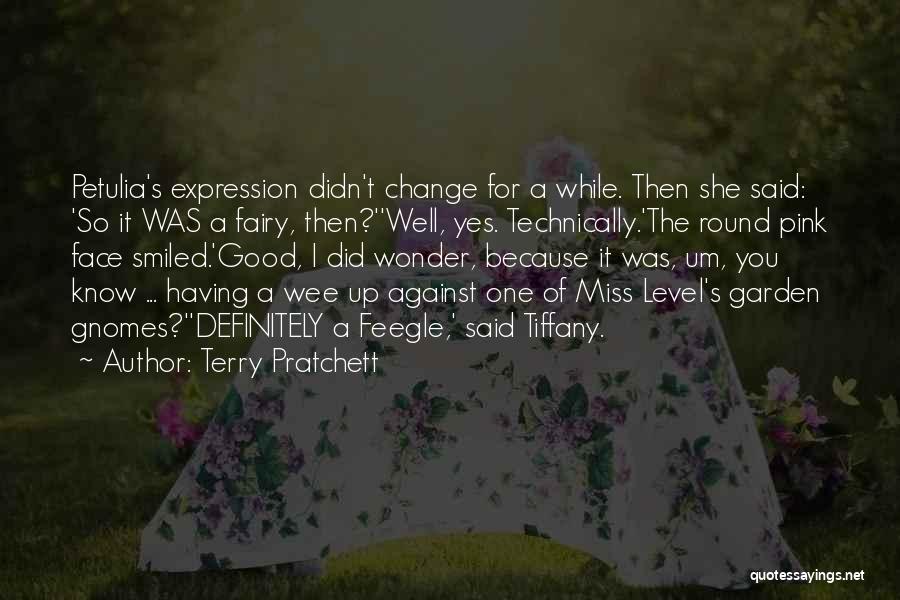 Petulia's expression didn't change for a while. Then she said: 'So it WAS a fairy, then?''Well, yes. Technically.'The round pink face smiled.'Good, I did wonder, because it was, um, you know ... having a wee up against one of Miss Level's garden gnomes?''DEFINITELY a Feegle,' said Tiffany.

~ Author: Terry Pratchett

quotessayings.net